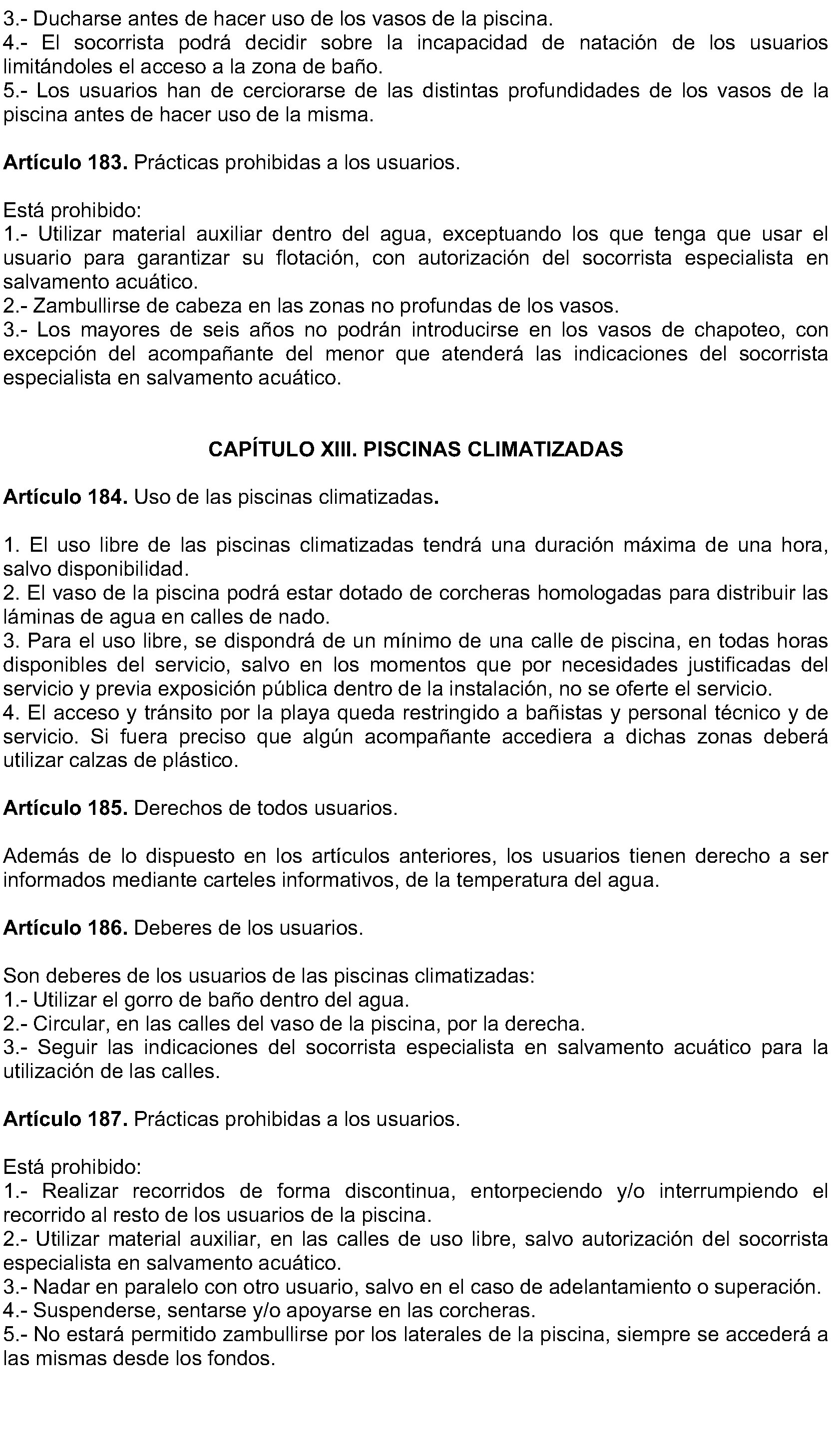 3.- Ducharse antes de hacer uso de los vasos de la piscina.
4.- El socorrista podrá decidir sobre la incapacidad de natación de los usuarios limitándoles el acceso a la zona de baño.
5.- Los usuarios han de cerciorarse de las distintas profundidades de los vasos de la piscina antes de hacer uso de la misma.

Artículo 183. Prácticas prohibidas a los usuarios.

Está prohibido:
1.- Utilizar material auxiliar dentro del agua, exceptuando los que tenga que usar el usuario para garantizar su flotación, con autorización del socorrista especialista en salvamento acuático.
2.- Zambullirse de cabeza en las zonas no profundas de los vasos.
3.- Los mayores de seis años no podrán introducirse en los vasos de chapoteo, con excepción del acompañante del menor que atenderá las indicaciones del socorrista especialista en salvamento acuático.

CAPÍTULO XIII. PISCINAS CLIMATIZADAS

Artículo 184. Uso de las piscinas climatizadas.

1. El uso libre de las piscinas climatizadas tendrá una duración máxima de una hora, salvo disponibilidad.
2. El vaso de la piscina podrá estar dotado de corcheras homologadas para distribuir las láminas de agua en calles de nado.
3. Para el uso libre, se dispondrá de un mínimo de una calle de piscina, en todas horas disponibles del servicio, salvo en los momentos que por necesidades justificadas del servicio y previa exposición pública dentro de la instalación, no se oferte el servicio.
4. El acceso y tránsito por la playa queda restringido a bañistas y personal técnico y de servicio. Si fuera preciso que algún acompañante accediera a dichas zonas deberá utilizar calzas de plástico.

Artículo 185. Derechos de todos usuarios.

Además de lo dispuesto en los artículos anteriores, los usuarios tienen derecho a ser informados mediante carteles informativos, de la temperatura del agua.

Artículo 186. Deberes de los usuarios.

Son deberes de los usuarios de las piscinas climatizadas:
1.- Utilizar el gorro de baño dentro del agua.
2.- Circular, en las calles del vaso de la piscina, por la derecha.
3.- Seguir las indicaciones del socorrista especialista en salvamento acuático para la utilización de las calles.

Artículo 187. Prácticas prohibidas a los usuarios.

Está prohibido:
1.- Realizar recorridos de forma discontinua, entorpeciendo y/o interrumpiendo el recorrido al resto de los usuarios de la piscina.
2.- Utilizar material auxiliar, en las calles de uso libre, salvo autorización del socorrista especialista en salvamento acuático.
3.- Nadar en paralelo con otro usuario, salvo en el caso de adelantamiento o superación.
4.- Suspenderse, sentarse y/o apoyarse en las corcheras.
5.- No estará permitido zambullirse por los laterales de la piscina, siempre se accederá a las mismas desde los fondos.